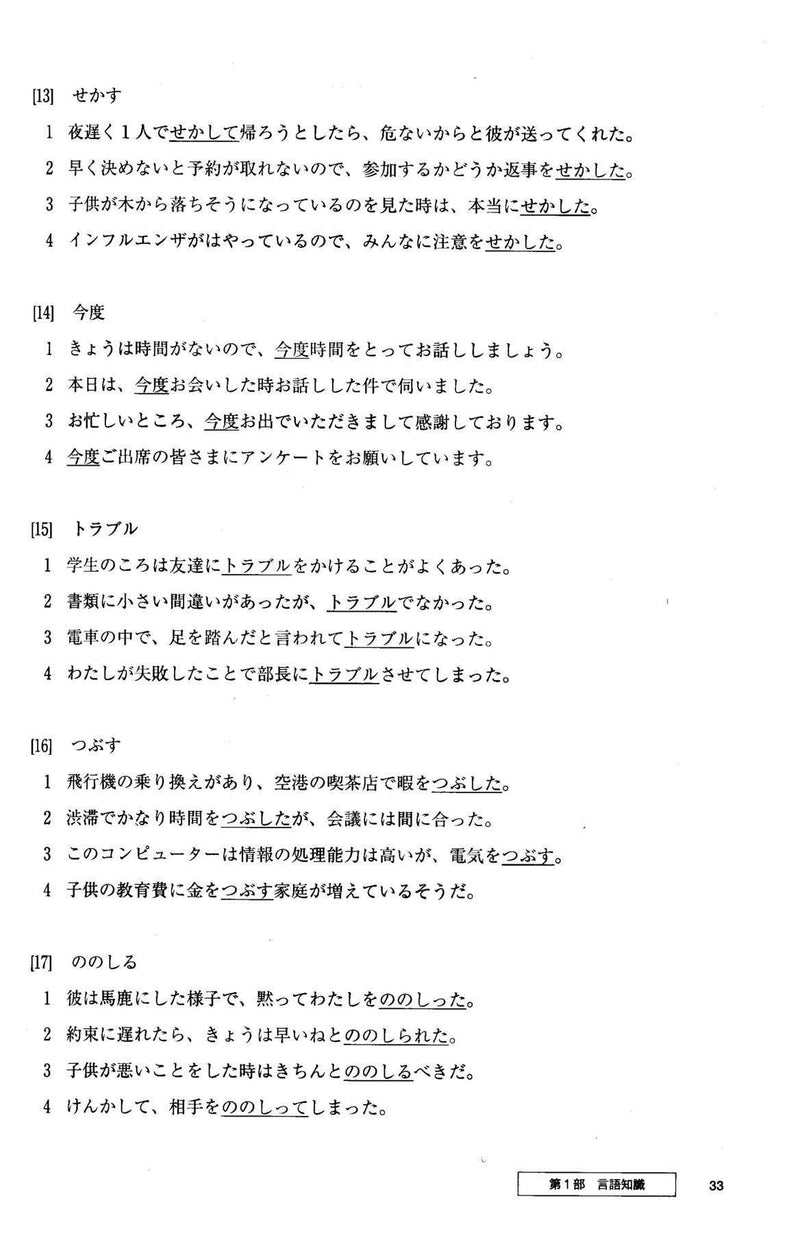 [13] せかす

1 夜遅く１人でせかして帰ろうとしたら、危ないからと彼が送ってくれた。

2 早く決めないと予約が取れないので、参加するかどうか返事をせかした。

3 子供が木から落ちそうになっているのを見た時は、本当にせかした。

4 インフルエンザがはやっているので、みんなに注意をせかした。

[14] 今度

1 きょうは時間がないので、今度時間をとってお話ししましょう。

2 本日は、今度お会いした時お話しした件で伺いました。

3 お忙しいところ、今度お出でいただきまして感謝しております。

4 今度ご出席の皆さまにアンケートをお願いしています。

[15] トラブル

1 学生のころは友達にトラブルをかけることがよくあった。

2 書類に小さい間違いがあったが、トラブルでなかった。

3 電車の中で、足を踏んだと言われてトラブルになった。

4 わたしが失敗したことで部長にトラブルさせてしまった。

[16] つぶす

1 飛行機の乗り換えがあり、空港の喫茶店で暇をつぶした。

2 渋滞でかなり時間をつぶしたが、会議には間に合った。

3 このコンピューターは情報の処理能力は高いが、電気をつぶす。

4 子供の教育費に金をつぶす家庭が増えているそうだ。

[17] ののしる

1 彼は馬鹿にした様子で、黙ってわたしをののしった。

2 約束に遅れたら、きょうは早いねとののしられた。

3 子供が悪いことをした時はきちんとののしるべきだ。

4 けんかして、相手をののしってしまった。

第１部 言語知識 33